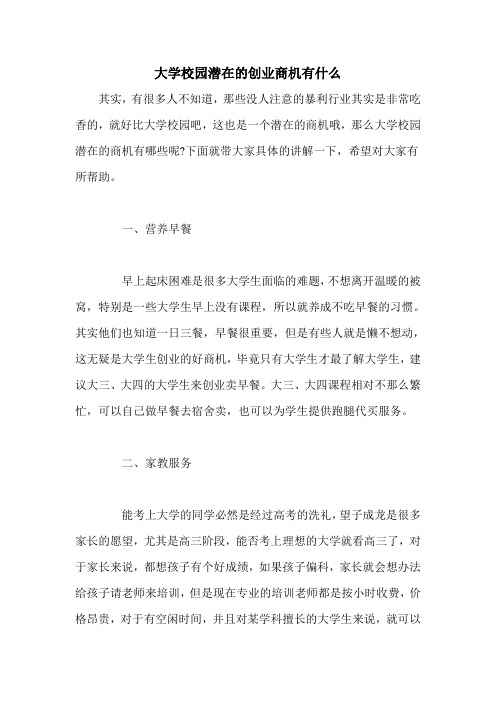 大学校园潜在的创业商机有什么

其实，有很多人不知道，那些没人注意的暴利行业其实是非常吃香的，就好比大学校园吧，这也是一个潜在的商机哦，那么大学校园潜在的商机有哪些呢?下面就带大家具体的讲解一下，希望对大家有所帮助。

一、营养早餐

早上起床困难是很多大学生面临的难题，不想离开温暖的被窝，特别是一些大学生早上没有课程，所以就养成不吃早餐的习惯。其实他们也知道一日三餐，早餐很重要，但是有些人就是懒不想动，这无疑是大学生创业的好商机，毕竟只有大学生才最了解大学生，建议大三、大四的大学生来创业卖早餐。大三、大四课程相对不那么繁忙，可以自己做早餐去宿舍卖，也可以为学生提供跑腿代买服务。

二、家教服务

能考上大学的同学必然是经过高考的洗礼，望子成龙是很多家长的愿望，尤其是高三阶段，能否考上理想的大学就看高三了，对于家长来说，都想孩子有个好成绩，如果孩子偏科，家长就会想办法给孩子请老师来培训，但是现在专业的培训老师都是按小时收费，价格昂贵，对于有空闲时间，并且对某学科擅长的大学生来说，就可以